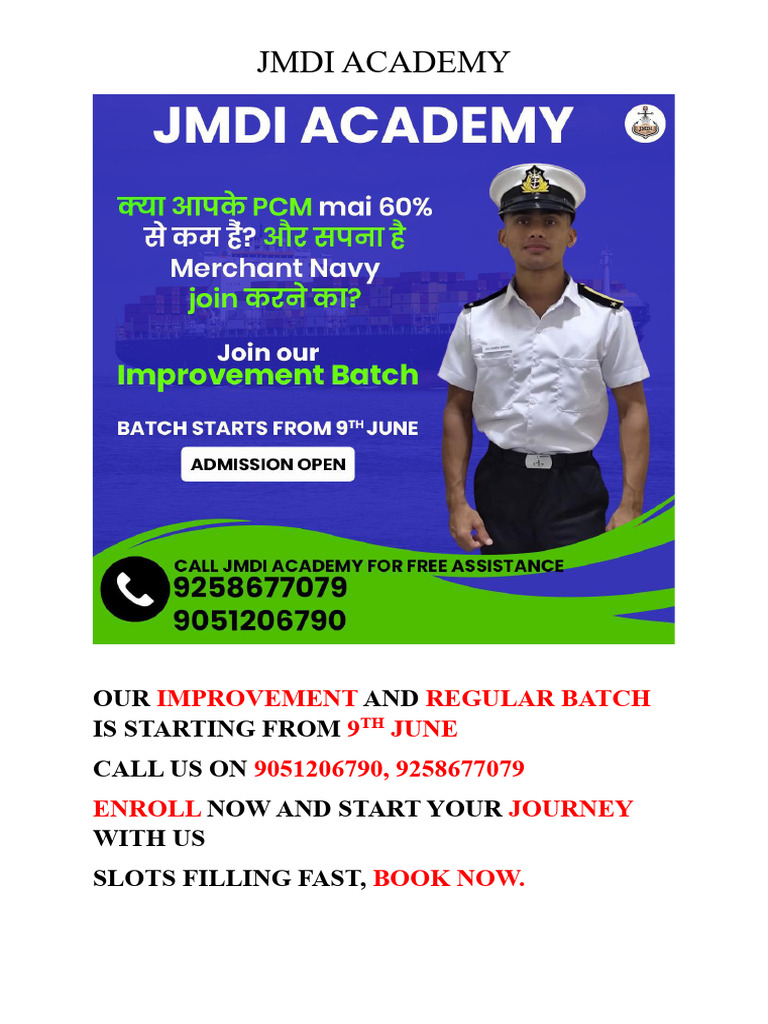 JMDI ACADEMY

JMDI ACADEMY

क्या आपके PCM mai 60% से कम हैं? और सपना है Merchant Navy join करने का?

Join our Improvement Batch

BATCH STARTS FROM 9TH JUNE

ADMISSION OPEN

CALL JMDI ACADEMY FOR FREE ASSISTANCE
9258677079
9051206790

OUR IMPROVEMENT AND REGULAR BATCH IS STARTING FROM 9TH JUNE

CALL US ON 9051206790, 9258677079

ENROLL NOW AND START YOUR JOURNEY WITH US

SLOTS FILLING FAST, BOOK NOW.